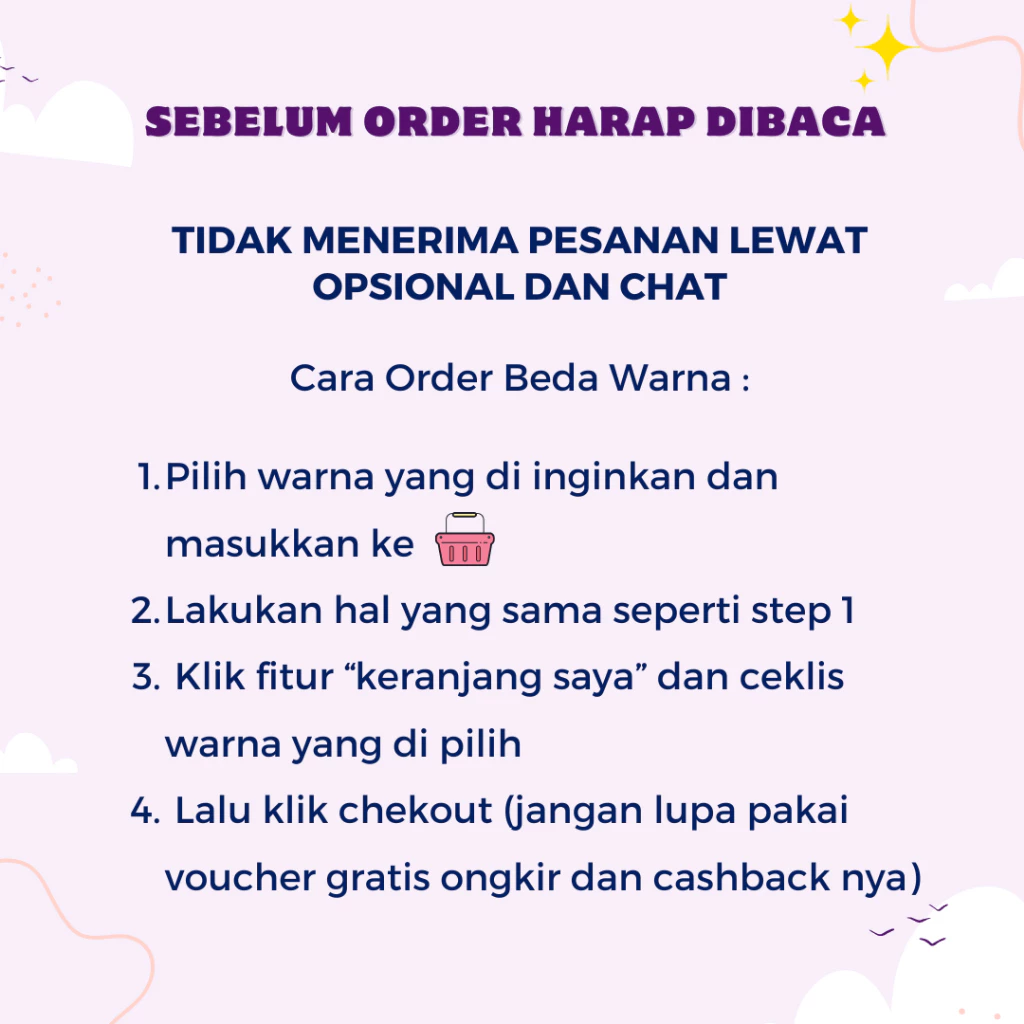 SEBELUM ORDER HARAP DIBACA

TIDAK MENERIMA PESANAN LEWAT OPSIONAL DAN CHAT

Cara Order Beda Warna :

1. Pilih warna yang di inginkan dan masukkan ke
2. Lakukan hal yang sama seperti step 1
3. Klik fitur "keranjang saya" dan ceklis warna yang di pilih
4. Lalu klik chekout (jangan lupa pakai voucher gratis ongkir dan cashback nya)